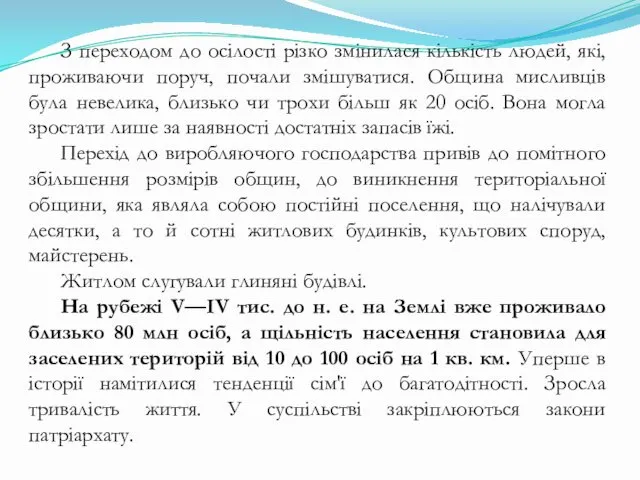 З переходом до осілості різко змінилася кількість людей, які, проживаючи поруч, почали змішуватися. Община мисливців була невелика, близько чи трохи більш як 20 осіб. Вона могла зростати лише за наявності достатніх запасів їжі.

Перехід до виробляючого господарства привів до помітного збільшення розмірів общин, до виникнення територіальної общини, яка являла собою постійні поселення, що налічували десятки, а то й сотні житлових будинків, культових споруд, майстерень.

Житлом слугували глиняні будівлі.

На рубежі V—IV тис. до н. е. на Землі вже проживало близько 80 млн осіб, а щільність населення становила для заселених територій від 10 до 100 осіб на 1 кв. км. Уперше в історії намітилися тенденції сім'ї до багатодітності. Зросла тривалість життя. У суспільстві закріплюються закони патріархату.